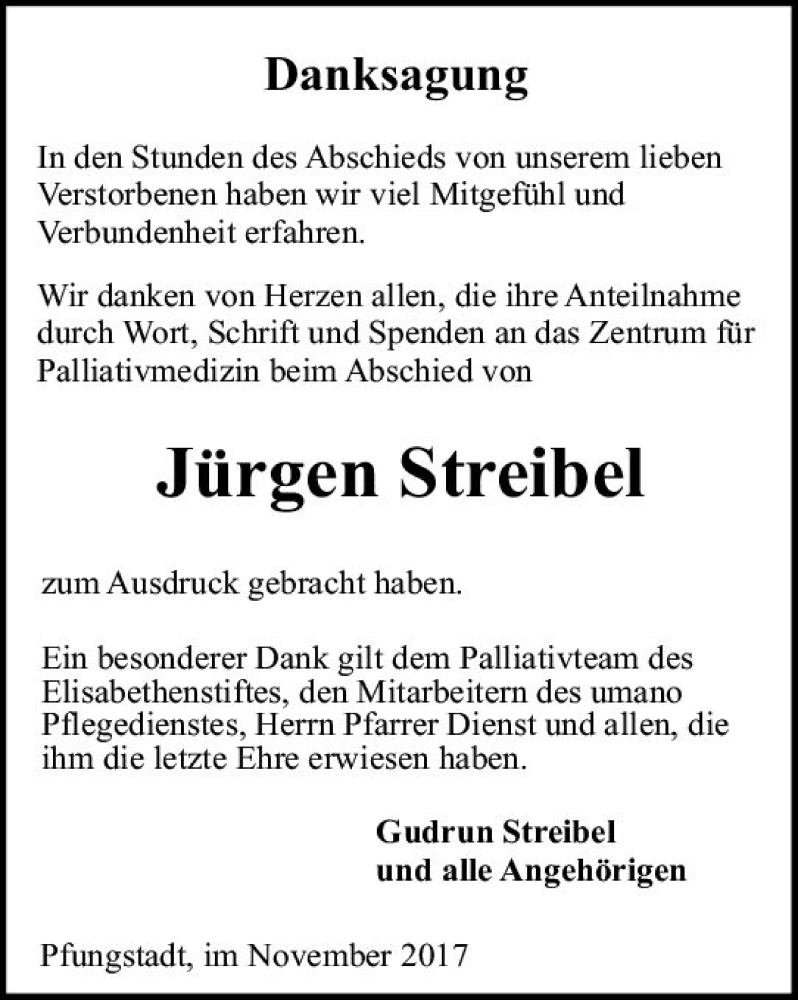 Danksagung

In den Stunden des Abschieds von unserem lieben Verstorbenen haben wir viel Mitgefühl und Verbundenheit erfahren.

Wir danken von Herzen allen, die ihre Anteilnahme durch Wort, Schrift und Spenden an das Zentrum für Palliativmedizin beim Abschied von

Jürgen Streibel

zum Ausdruck gebracht haben.

Ein besonderer Dank gilt dem Palliativteam des Elisabethenstiftes, den Mitarbeitern des umano Pflegedienstes, Herrn Pfarrer Dienst und allen, die ihm die letzte Ehre erwiesen haben.

Gudrun Streibel
und alle Angehörigen

Pfungstadt, im November 2017